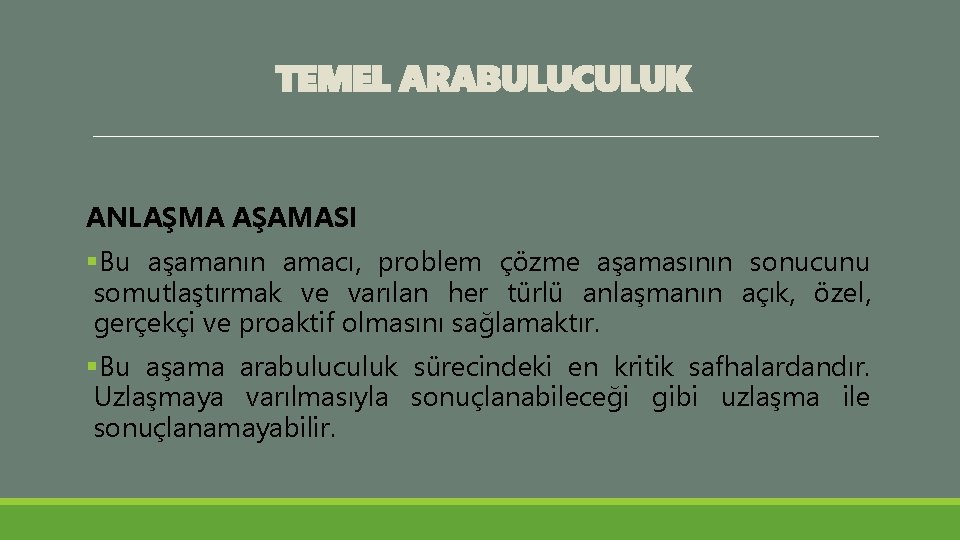 TEMEL ARABULUCULUK

ANLAŞMA AŞAMASI

▪Bu aşamanın amacı, problem çözme aşamasının sonucunu somutlaştırmak ve varılan her türlü anlaşmanın açık, özel, gerçekçi ve proaktif olmasını sağlamaktır.

▪Bu aşama arabuluculuk sürecindeki en kritik safhalardandır. Uzlaşmaya varılmasıyla sonuçlanabileceği gibi uzlaşma ile sonuçlanamayabilir.